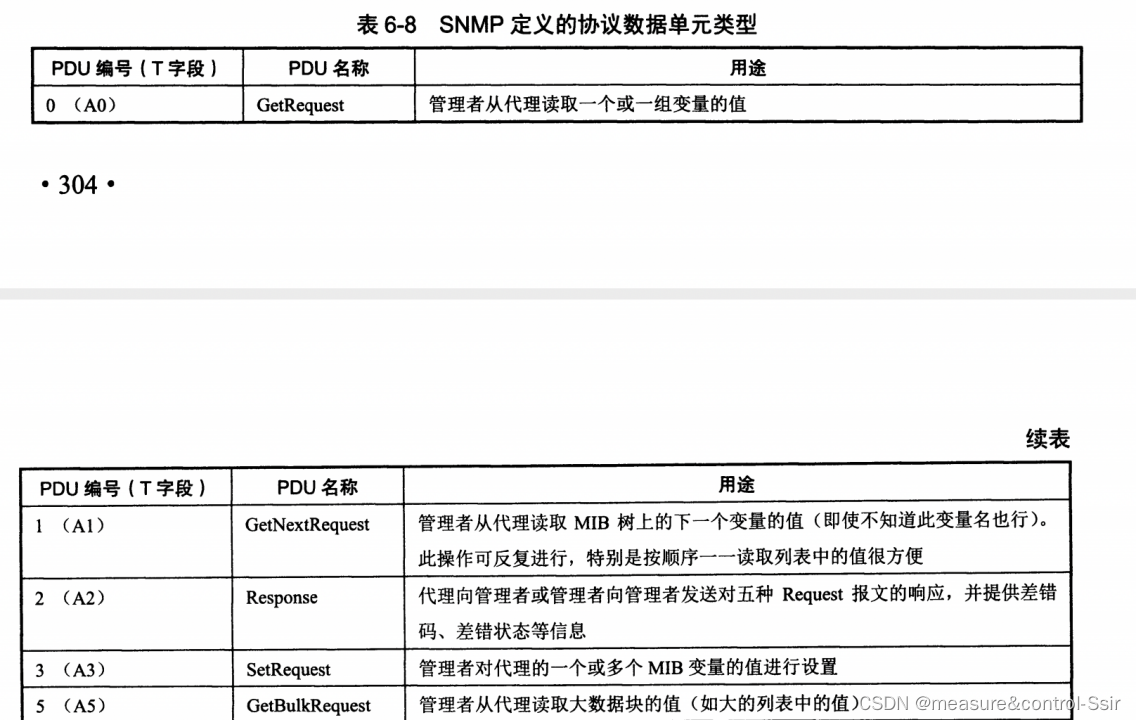 表 6-8 SNMP 定义的协议数据单元类型

| PDU 编号（T 字段） | PDU 名称 | 用途 |
|---|---|---|
| 0 （A0） | GetRequest | 管理者从代理读取一个或一组变量的值 |

• 304 •

续表

| PDU 编号（T 字段） | PDU 名称 | 用途 |
|---|---|---|
| 1 （A1） | GetNextRequest | 管理者从代理读取 MIB 树上的下一个变量的值（即使不知道此变量名也行）。此操作可反复进行，特别是按顺序一一读取列表中的值很方便 |
| 2 （A2） | Response | 代理向管理者或管理者向管理者发送对五种 Request 报文的响应，并提供差错码、差错状态等信息 |
| 3 （A3） | SetRequest | 管理者对代理的一个或多个 MIB 变量的值进行设置 |
| 5 （A5） | GetBulkRequest | 管理者从代理读取大数据块的值（如大的列表中的值） |

CSDN @measure&control-Ssir